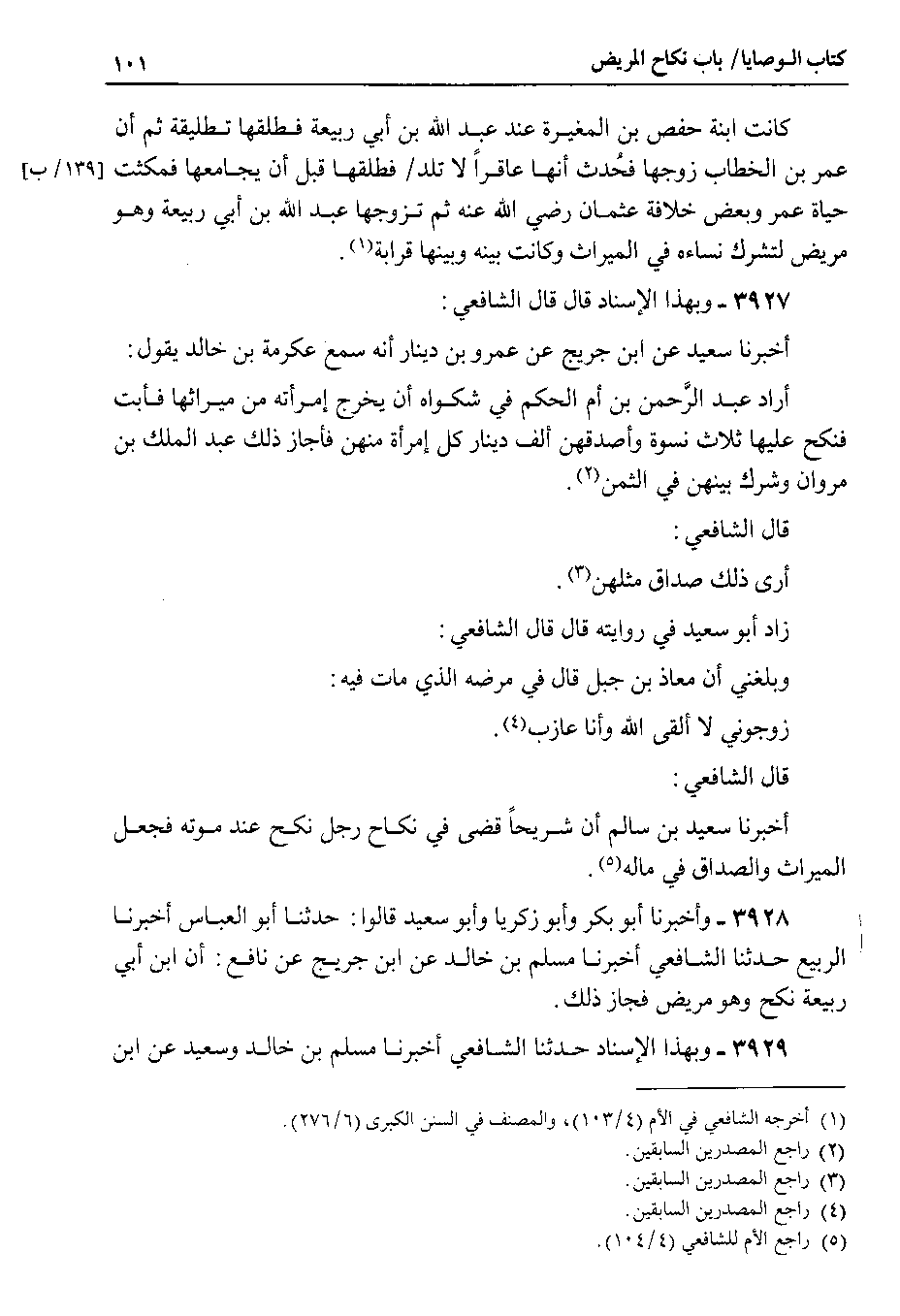 كتاب الوصايا/ باب نكاح المريض ١٠١

كانت ابنة حفص بن المغيرة عند عبد الله بن أبي ربيعة فطلقها تطليقة ثم أن عمر بن الخطاب زوجها فحُدث أنها عاقراً لا تلد/ فطلقها قبل أن يجامعها فمكثت [١٣٩/ ب] حياة عمر وبعض خلافة عثمان رضي الله عنه ثم تزوجها عبد الله بن أبي ربيعة وهو مريض لتشرك نساءه في الميراث وكانت بينه وبينها قرابة(١).

٣٩٢٧ ـ وبهذا الإسناد قال قال الشافعي:

أخبرنا سعيد عن ابن جريج عن عمرو بن دينار أنه سمع عكرمة بن خالد يقول:

أراد عبد الرَّحمن بن أم الحكم في شكواه أن يخرج إمرأته من ميراثها فأبت فنكح عليها ثلاث نسوة وأصدقهن ألف دينار كل إمرأة منهن فأجاز ذلك عبد الملك بن مروان وشرك بينهن في الثمن(٢).

قال الشافعي:

أرى ذلك صداق مثلهن(٣).

زاد أبو سعيد في روايته قال قال الشافعي:

وبلغني أن معاذ بن جبل قال في مرضه الذي مات فيه:

زوجوني لا ألقى الله وأنا عازب(٤).

قال الشافعي:

أخبرنا سعيد بن سالم أن شريحاً قضى في نكاح رجل نكح عند موته فجعل الميراث والصداق في ماله(٥).

٣٩٢٨ ـ وأخبرنا أبو بكر وأبو زكريا وأبو سعيد قالوا: حدثنا أبو العباس أخبرنا الربيع حدثنا الشافعي أخبرنا مسلم بن خالد عن ابن جريج عن نافع: أن ابن أبي ربيعة نكح وهو مريض فجاز ذلك.

٣٩٢٩ ـ وبهذا الإسناد حدثنا الشافعي أخبرنا مسلم بن خالد وسعيد عن ابن

(١) أخرجه الشافعي في الأم (١٠٣/٤)، والمصنف في السنن الكبرى (٢٧٦/٦).
(٢) راجع المصدرين السابقين.
(٣) راجع المصدرين السابقين.
(٤) راجع المصدرين السابقين.
(٥) راجع الأم للشافعي (١٠٤/٤).